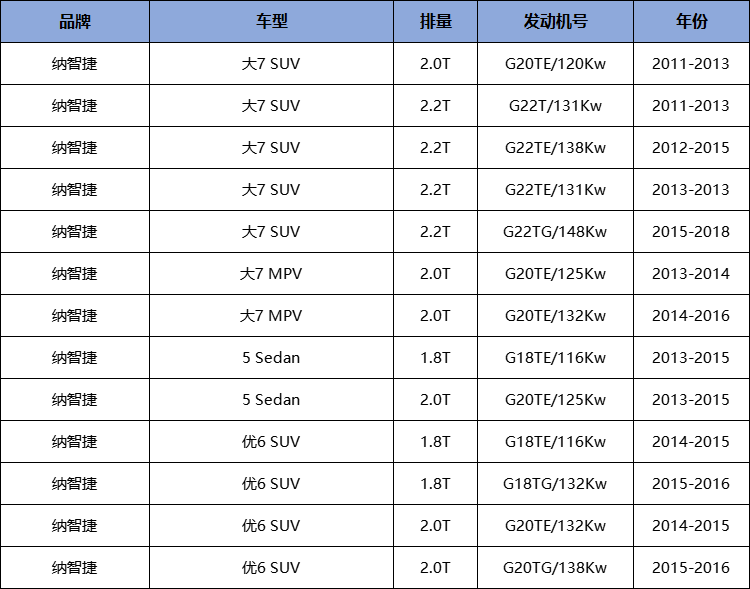 | 品牌 | 车型 | 排量 | 发动机号 | 年份 |
|---|---|---|---|---|
| 纳智捷 | 大7 SUV | 2.0T | G20TE/120Kw | 2011-2013 |
| 纳智捷 | 大7 SUV | 2.2T | G22T/131Kw | 2011-2013 |
| 纳智捷 | 大7 SUV | 2.2T | G22TE/138Kw | 2012-2015 |
| 纳智捷 | 大7 SUV | 2.2T | G22TE/131Kw | 2013-2013 |
| 纳智捷 | 大7 SUV | 2.2T | G22TG/148Kw | 2015-2018 |
| 纳智捷 | 大7 MPV | 2.0T | G20TE/125Kw | 2013-2014 |
| 纳智捷 | 大7 MPV | 2.0T | G20TE/132Kw | 2014-2016 |
| 纳智捷 | 5 Sedan | 1.8T | G18TE/116Kw | 2013-2015 |
| 纳智捷 | 5 Sedan | 2.0T | G20TE/125Kw | 2013-2015 |
| 纳智捷 | 优6 SUV | 1.8T | G18TE/116Kw | 2014-2015 |
| 纳智捷 | 优6 SUV | 1.8T | G18TG/132Kw | 2015-2016 |
| 纳智捷 | 优6 SUV | 2.0T | G20TE/132Kw | 2014-2015 |
| 纳智捷 | 优6 SUV | 2.0T | G20TG/138Kw | 2015-2016 |